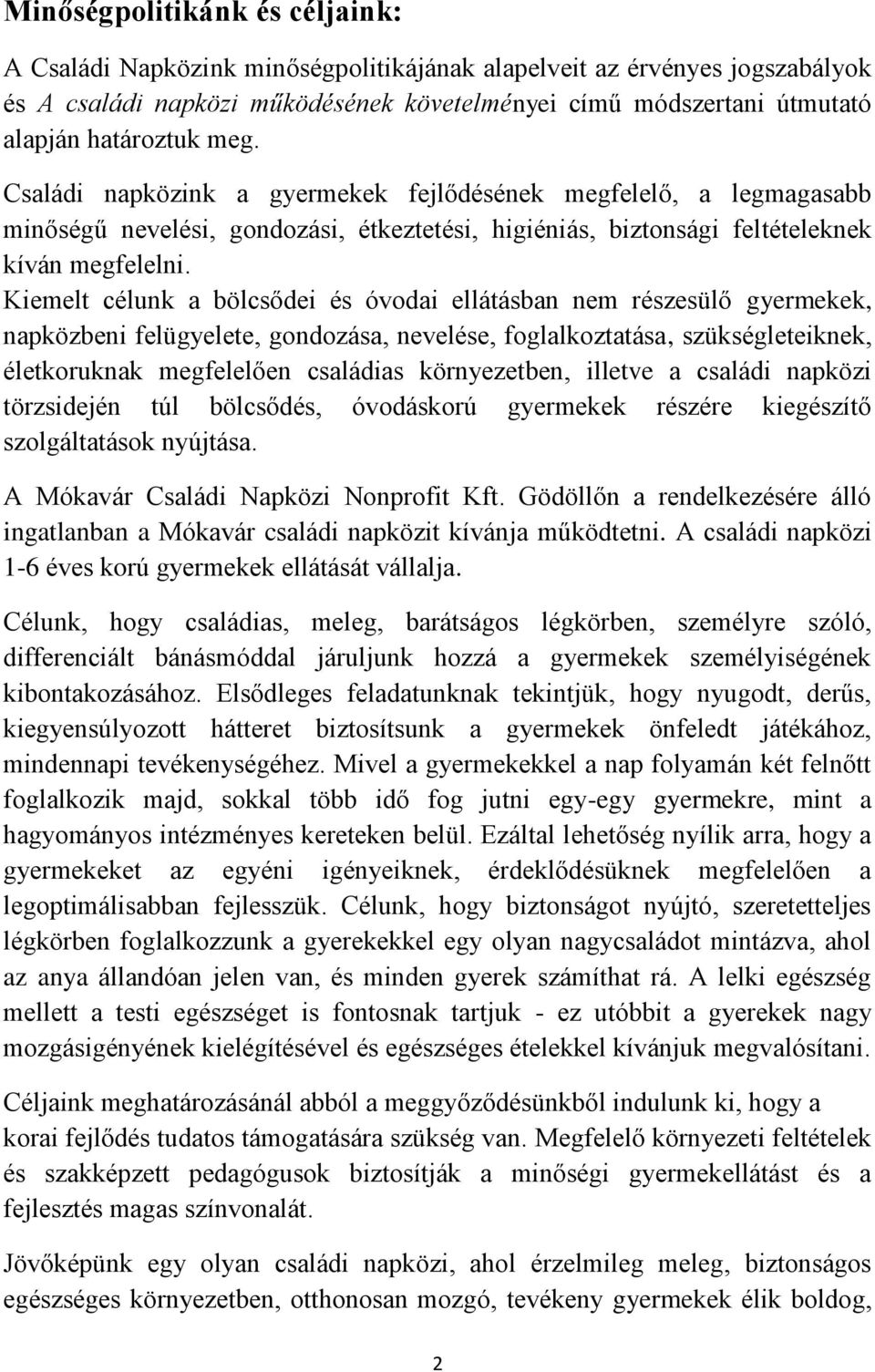 Minőségpolitikánk és céljaink:

A Családi Napközink minőségpolitikájának alapelveit az érvényes jogszabályok és A családi napközi működésének követelményei című módszertani útmutató alapján határoztuk meg.

Családi napközink a gyermekek fejlődésének megfelelő, a legmagasabb minőségű nevelési, gondozási, étkeztetési, higiéniás, biztonsági feltételeknek kíván megfelelni.

Kiemelt célunk a bölcsődei és óvodai ellátásban nem részesülő gyermekek, napközbeni felügyelete, gondozása, nevelése, foglalkoztatása, szükségleteiknek, életkoruknak megfelelően családias környezetben, illetve a családi napközi törzsidején túl bölcsődés, óvodáskorú gyermekek részére kiegészítő szolgáltatások nyújtása.

A Mókavár Családi Napközi Nonprofit Kft. Gödöllőn a rendelkezésére álló ingatlanban a Mókavár családi napközit kívánja működtetni. A családi napközi 1-6 éves korú gyermekek ellátását vállalja.

Célunk, hogy családias, meleg, barátságos légkörben, személyre szóló, differenciált bánásmóddal járuljunk hozzá a gyermekek személyiségének kibontakozásához. Elsődleges feladatunknak tekintjük, hogy nyugodt, derűs, kiegyensúlyozott hátteret biztosítsunk a gyermekek önfeledt játékához, mindennapi tevékenységéhez. Mivel a gyermekekkel a nap folyamán két felnőtt foglalkozik majd, sokkal több idő fog jutni egy-egy gyermekre, mint a hagyományos intézményes kereteken belül. Ezáltal lehetőség nyílik arra, hogy a gyermekeket az egyéni igényeiknek, érdeklődésüknek megfelelően a legoptimálisabban fejlesszük. Célunk, hogy biztonságot nyújtó, szeretetteljes légkörben foglalkozzunk a gyerekekkel egy olyan nagycsaládot mintázva, ahol az anya állandóan jelen van, és minden gyerek számíthat rá. A lelki egészség mellett a testi egészséget is fontosnak tartjuk - ez utóbbit a gyerekek nagy mozgásigényének kielégítésével és egészséges ételekkel kívánjuk megvalósítani.

Céljaink meghatározásánál abból a meggyőződésünkből indulunk ki, hogy a korai fejlődés tudatos támogatására szükség van. Megfelelő környezeti feltételek és szakképzett pedagógusok biztosítják a minőségi gyermekellátást és a fejlesztés magas színvonalát.

Jövőképünk egy olyan családi napközi, ahol érzelmileg meleg, biztonságos egészséges környezetben, otthonosan mozgó, tevékeny gyermekek élik boldog,

2